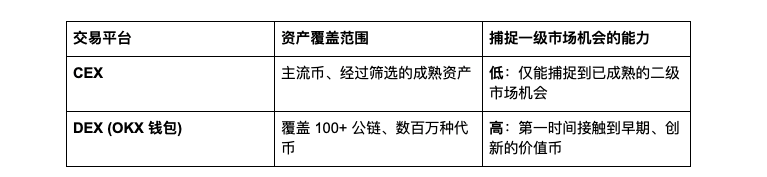 | 交易平台 | 资产覆盖范围 | 捕捉一级市场机会的能力 |
|---|---|---|
| CEX | 主流币、经过筛选的成熟资产 | 低：仅能捕捉到已成熟的二级市场机会 |
| DEX (OKX 钱包) | 覆盖 100+ 公链、数百万种代币 | 高：第一时间接触到早期、创新的价值币 |